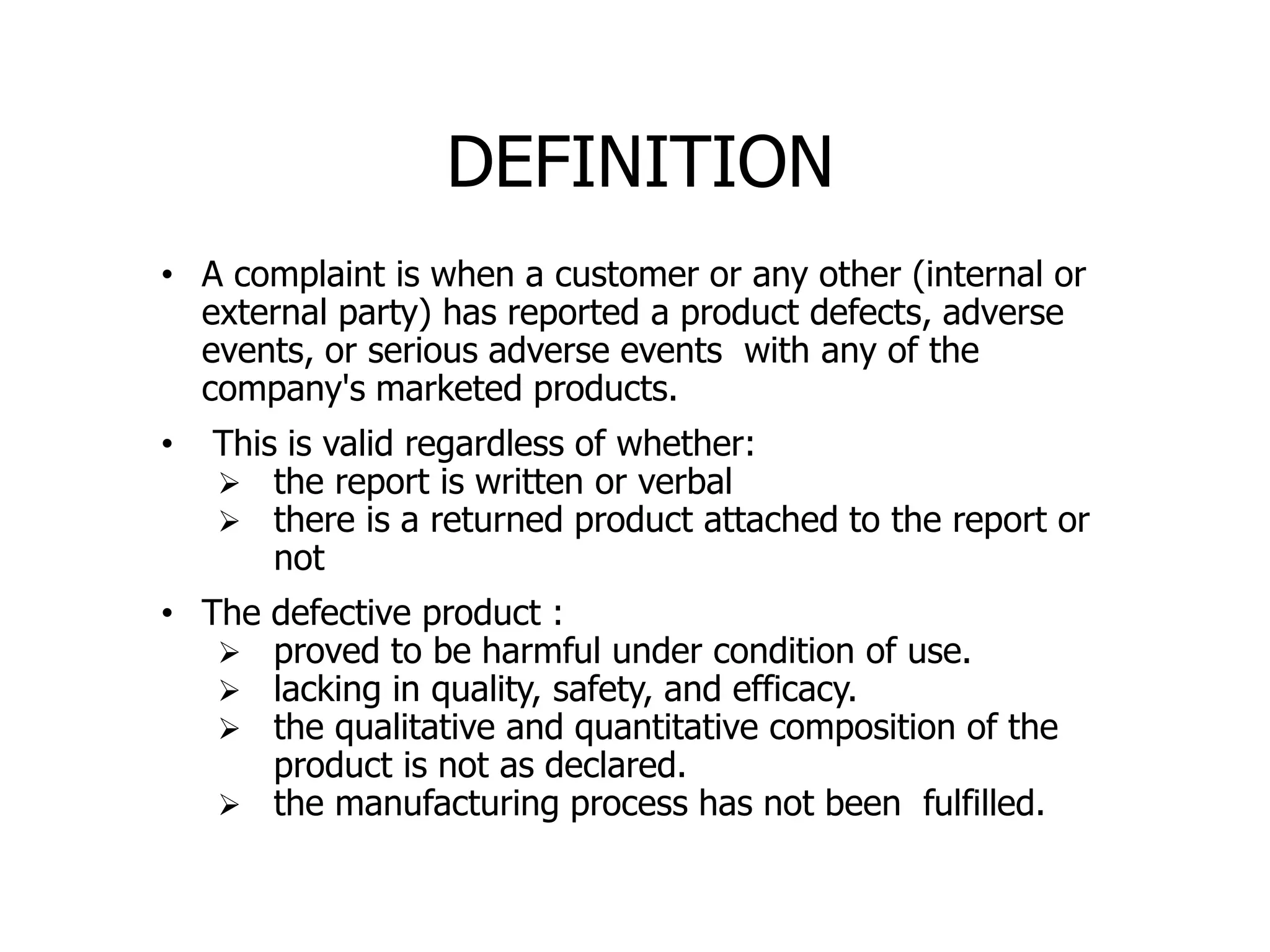 DEFINITION

• A complaint is when a customer or any other (internal or external party) has reported a product defects, adverse events, or serious adverse events with any of the company's marketed products.

• This is valid regardless of whether:
➢ the report is written or verbal
➢ there is a returned product attached to the report or not

• The defective product :
➢ proved to be harmful under condition of use.
➢ lacking in quality, safety, and efficacy.
➢ the qualitative and quantitative composition of the product is not as declared.
➢ the manufacturing process has not been fulfilled.